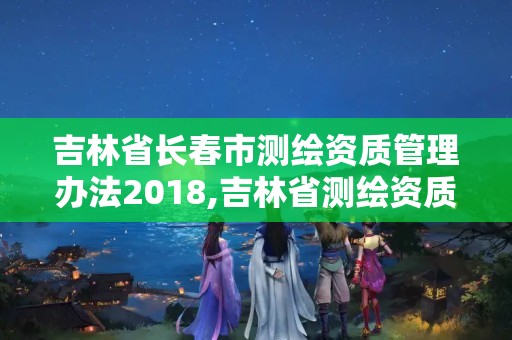 吉林省长春市测绘资质管理办法2018,吉林省测绘资质